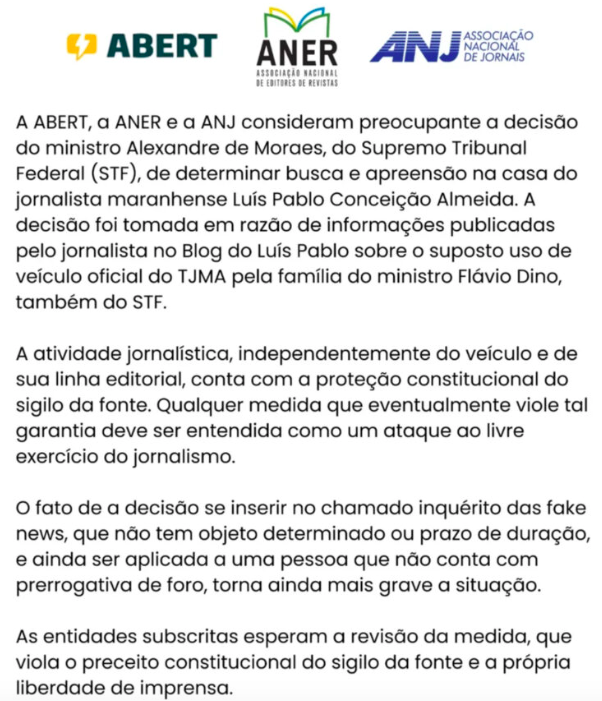 ABERT

ANER
ASSOCIAÇÃO NACIONAL DE EDITORES DE REVISTAS

ANJ ASSOCIAÇÃO NACIONAL DE JORNAIS

A ABERT, a ANER e a ANJ consideram preocupante a decisão do ministro Alexandre de Moraes, do Supremo Tribunal Federal (STF), de determinar busca e apreensão na casa do jornalista maranhense Luís Pablo Conceição Almeida. A decisão foi tomada em razão de informações publicadas pelo jornalista no Blog do Luís Pablo sobre o suposto uso de veículo oficial do TJMA pela família do ministro Flávio Dino, também do STF.

A atividade jornalística, independentemente do veículo e de sua linha editorial, conta com a proteção constitucional do sigilo da fonte. Qualquer medida que eventualmente viole tal garantia deve ser entendida como um ataque ao livre exercício do jornalismo.

O fato de a decisão se inserir no chamado inquérito das fake news, que não tem objeto determinado ou prazo de duração, e ainda ser aplicada a uma pessoa que não conta com prerrogativa de foro, torna ainda mais grave a situação.

As entidades subscritas esperam a revisão da medida, que viola o preceito constitucional do sigilo da fonte e a própria liberdade de imprensa.